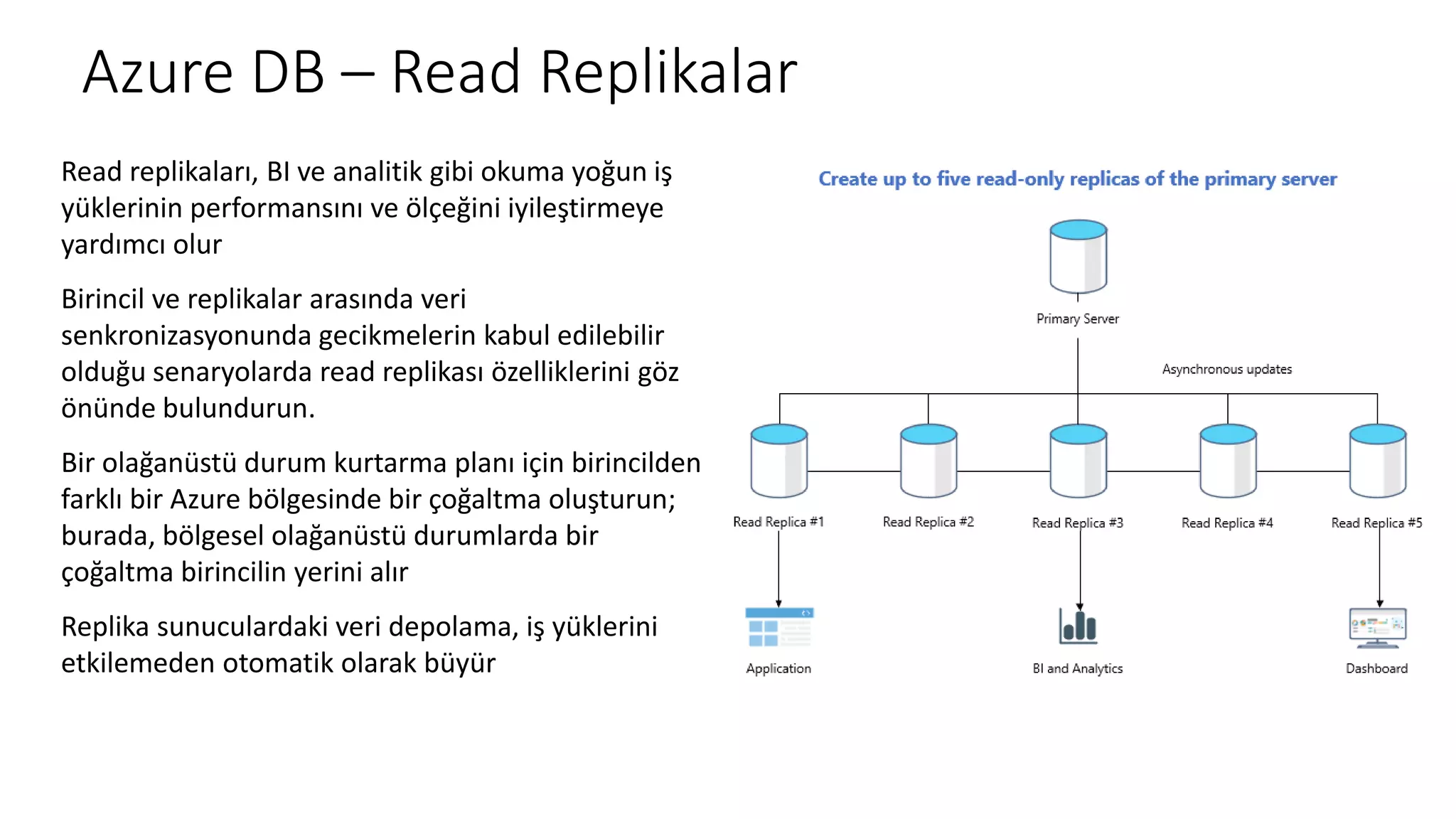 Azure DB – Read Replikalar

Read replikaları, BI ve analitik gibi okuma yoğun iş yüklerinin performansını ve ölçeğini iyileştirmeye yardımcı olur

Birincil ve replikalar arasında veri senkronizasyonunda gecikmelerin kabul edilebilir olduğu senaryolarda read replikası özelliklerini göz önünde bulundurun.

Bir olağanüstü durum kurtarma planı için birincilden farklı bir Azure bölgesinde bir çoğaltma oluşturun; burada, bölgesel olağanüstü durumlarda bir çoğaltma birincilin yerini alır

Replika sunuculardaki veri depolama, iş yüklerini etkilemeden otomatik olarak büyür

Create up to five read-only replicas of the primary server

Primary Server

Asynchronous updates

Read Replica #1

Read Replica #2

Read Replica #3

Read Replica #4

Read Replica #5

Application

BI and Analytics

Dashboard